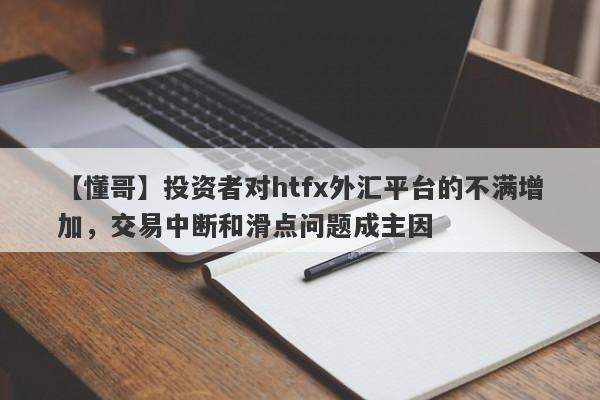 【懂哥】投资者对htfx外汇平台的不满增加，交易中断和滑点问题成主因